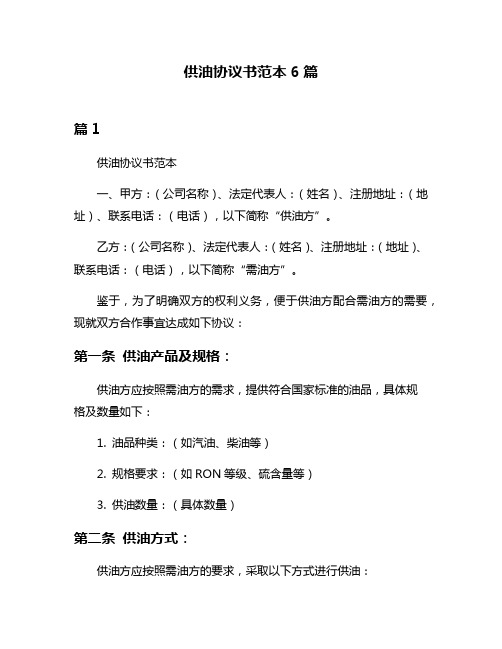 供油协议书范本 6 篇

篇 1

供油协议书范本

一、甲方：（公司名称）、法定代表人：（姓名）、注册地址：（地址）、联系电话：（电话），以下简称“供油方”。

乙方：（公司名称）、法定代表人：（姓名）、注册地址：（地址）、联系电话：（电话），以下简称“需油方”。

鉴于，为了明确双方的权利义务，便于供油方配合需油方的需要，现就双方合作事宜达成如下协议：

第一条 供油产品及规格：

供油方应按照需油方的需求，提供符合国家标准的油品，具体规格及数量如下：

1. 油品种类：（如汽油、柴油等）

2. 规格要求：（如 RON 等级、硫含量等）

3. 供油数量：（具体数量）

第二条 供油方式：

供油方应按照需油方的要求，采取以下方式进行供油：